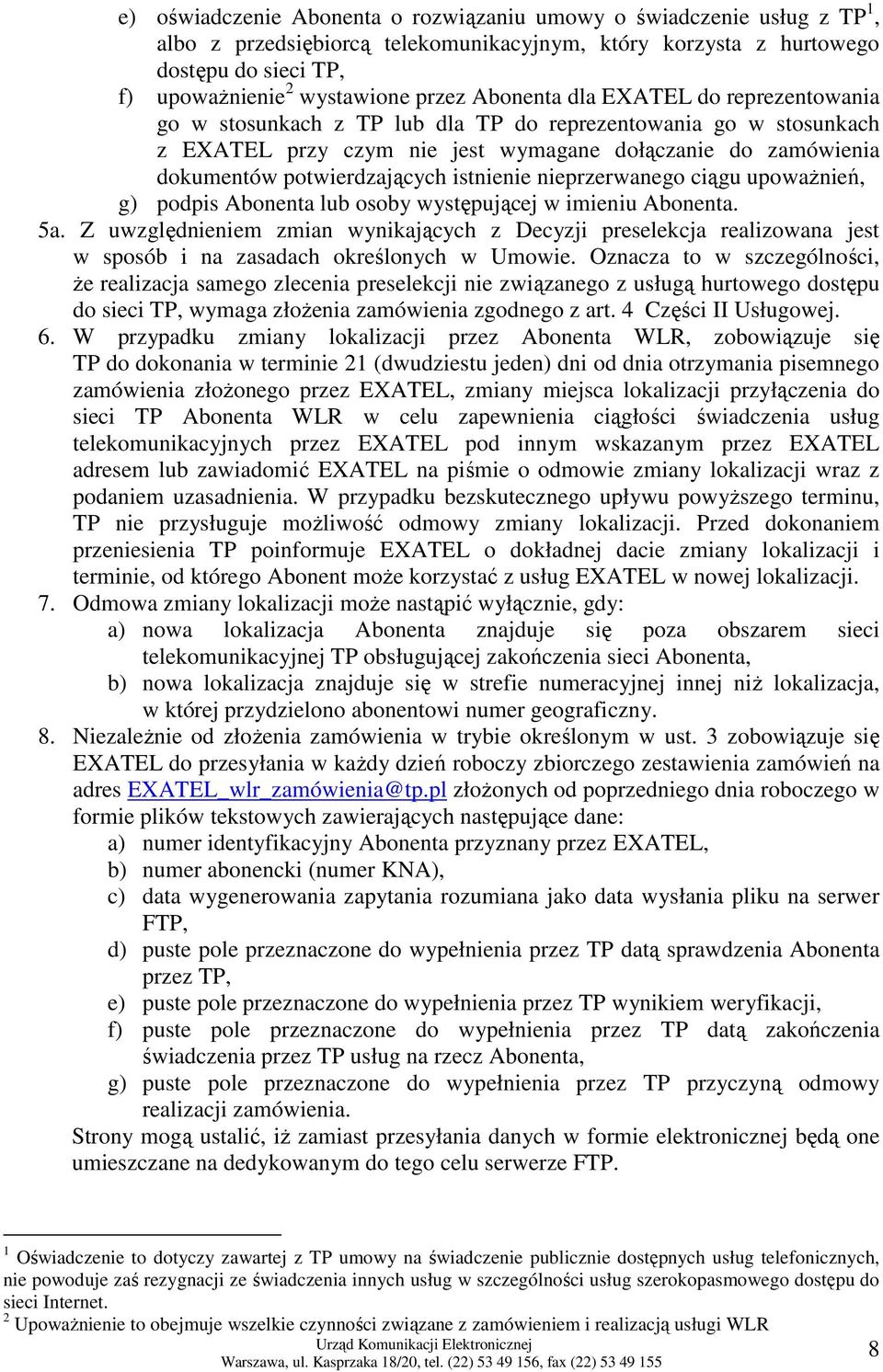 e) oświadczenie Abonenta o rozwiązaniu umowy o świadczenie usług z TP$^1$, albo z przedsiębiorcą telekomunikacyjnym, który korzysta z hurtowego dostępu do sieci TP,

f) upoważnienie$^2$ wystawione przez Abonenta dla EXATEL do reprezentowania go w stosunkach z TP lub dla TP do reprezentowania go w stosunkach z EXATEL przy czym nie jest wymagane dołączanie do zamówienia dokumentów potwierdzających istnienie nieprzerwanego ciągu upoważnień,

g) podpis Abonenta lub osoby występującej w imieniu Abonenta.

5a. Z uwzględnieniem zmian wynikających z Decyzji preselekcja realizowana jest w sposób i na zasadach określonych w Umowie. Oznacza to w szczególności, że realizacja samego zlecenia preselekcji nie związanego z usługą hurtowego dostępu do sieci TP, wymaga złożenia zamówienia zgodnego z art. 4 Części II Usługowej.

6. W przypadku zmiany lokalizacji przez Abonenta WLR, zobowiązuje się TP do dokonania w terminie 21 (dwudziestu jeden) dni od dnia otrzymania pisemnego zamówienia złożonego przez EXATEL, zmiany miejsca lokalizacji przyłączenia do sieci TP Abonenta WLR w celu zapewnienia ciągłości świadczenia usług telekomunikacyjnych przez EXATEL pod innym wskazanym przez EXATEL adresem lub zawiadomić EXATEL na piśmie o odmowie zmiany lokalizacji wraz z podaniem uzasadnienia. W przypadku bezskutecznego upływu powyższego terminu, TP nie przysługuje możliwość odmowy zmiany lokalizacji. Przed dokonaniem przeniesienia TP poinformuje EXATEL o dokładnej dacie zmiany lokalizacji i terminie, od którego Abonent może korzystać z usług EXATEL w nowej lokalizacji.

7. Odmowa zmiany lokalizacji może nastąpić wyłącznie, gdy:
a) nowa lokalizacja Abonenta znajduje się poza obszarem sieci telekomunikacyjnej TP obsługującej zakończenia sieci Abonenta,
b) nowa lokalizacja znajduje się w strefie numeracyjnej innej niż lokalizacja, w której przydzielono abonentowi numer geograficzny.

8. Niezależnie od złożenia zamówienia w trybie określonym w ust. 3 zobowiązuje się EXATEL do przesyłania w każdy dzień roboczy zbiorczego zestawienia zamówień na adres EXATEL_wlr_zamówienia@tp.pl złożonych od poprzedniego dnia roboczego w formie plików tekstowych zawierających następujące dane:
a) numer identyfikacyjny Abonenta przyznany przez EXATEL,
b) numer abonencki (numer KNA),
c) data wygenerowania zapytania rozumiana jako data wysłania pliku na serwer FTP,
d) puste pole przeznaczone do wypełnienia przez TP datą sprawdzenia Abonenta przez TP,
e) puste pole przeznaczone do wypełnienia przez TP wynikiem weryfikacji,
f) puste pole przeznaczone do wypełnienia przez TP datą zakończenia świadczenia przez TP usług na rzecz Abonenta,
g) puste pole przeznaczone do wypełnienia przez TP przyczyną odmowy realizacji zamówienia.
Strony mogą ustalić, iż zamiast przesyłania danych w formie elektronicznej będą one umieszczane na dedykowanym do tego celu serwerze FTP.

$^1$ Oświadczenie to dotyczy zawartej z TP umowy na świadczenie publicznie dostępnych usług telefonicznych, nie powoduje zaś rezygnacji ze świadczenia innych usług w szczególności usług szerokopasmowego dostępu do sieci Internet.
$^2$ Upoważnienie to obejmuje wszelkie czynności związane z zamówieniem i realizacją usługi WLR

Urząd Komunikacji Elektronicznej
Warszawa, ul. Kasprzaka 18/20, tel. (22) 53 49 156, fax (22) 53 49 155

8